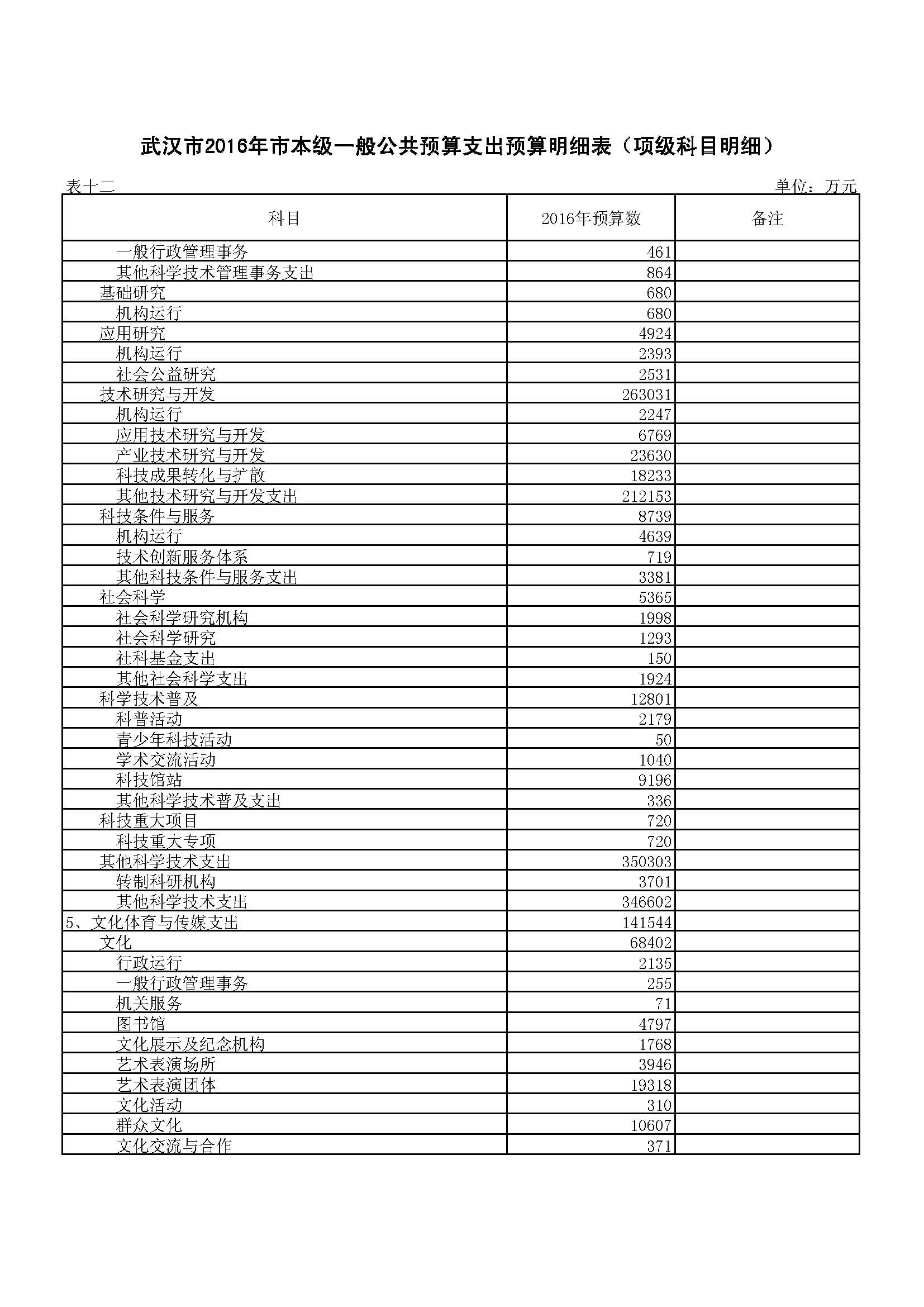 武汉市2016年市本级一般公共预算支出预算明细表（项级科目明细）

表十二

单位：万元

| 科目 | 2016年预算数 | 备注 |
|---|---|---|
| 一般行政管理事务 | 461 | |
| 其他科学技术管理事务支出 | 864 | |
| 基础研究 | 680 | |
| 机构运行 | 680 | |
| 应用研究 | 4924 | |
| 机构运行 | 2393 | |
| 社会公益研究 | 2531 | |
| 技术研究与开发 | 263031 | |
| 机构运行 | 2247 | |
| 应用技术研究与开发 | 6769 | |
| 产业技术研究与开发 | 23630 | |
| 科技成果转化与扩散 | 18233 | |
| 其他技术研究与开发支出 | 212153 | |
| 科技条件与服务 | 8739 | |
| 机构运行 | 4639 | |
| 技术创新服务体系 | 719 | |
| 其他科技条件与服务支出 | 3381 | |
| 社会科学 | 5365 | |
| 社会科学研究机构 | 1998 | |
| 社会科学研究 | 1293 | |
| 社科基金支出 | 150 | |
| 其他社会科学支出 | 1924 | |
| 科学技术普及 | 12801 | |
| 科普活动 | 2179 | |
| 青少年科技活动 | 50 | |
| 学术交流活动 | 1040 | |
| 科技馆站 | 9196 | |
| 其他科学技术普及支出 | 336 | |
| 科技重大项目 | 720 | |
| 科技重大专项 | 720 | |
| 其他科学技术支出 | 350303 | |
| 转制科研机构 | 3701 | |
| 其他科学技术支出 | 346602 | |
| 5、文化体育与传媒支出 | 141544 | |
| 文化 | 68402 | |
| 行政运行 | 2135 | |
| 一般行政管理事务 | 255 | |
| 机关服务 | 71 | |
| 图书馆 | 4797 | |
| 文化展示及纪念机构 | 1768 | |
| 艺术表演场所 | 3946 | |
| 艺术表演团体 | 19318 | |
| 文化活动 | 310 | |
| 群众文化 | 10607 | |
| 文化交流与合作 | 371 | |